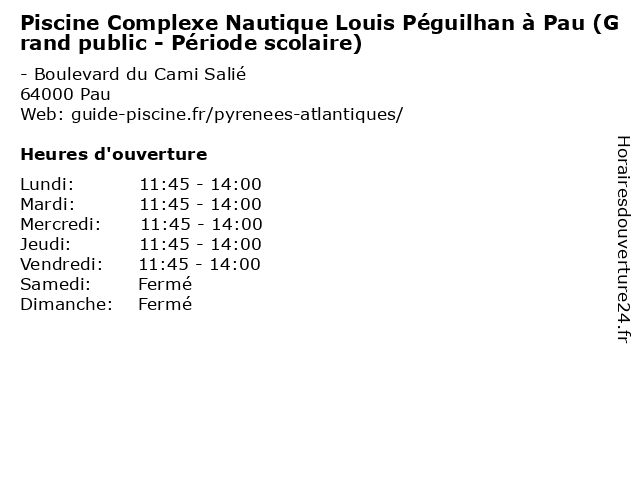 Piscine Complexe Nautique Louis Péguilhan à Pau (Grand public - Période scolaire)

- Boulevard du Cami Salié
64000 Pau
Web: guide-piscine.fr/pyrenees-atlantiques/

Heures d'ouverture

Lundi: 11:45 - 14:00
Mardi: 11:45 - 14:00
Mercredi: 11:45 - 14:00
Jeudi: 11:45 - 14:00
Vendredi: 11:45 - 14:00
Samedi: Fermé
Dimanche: Fermé

Horairesdouverture24.fr